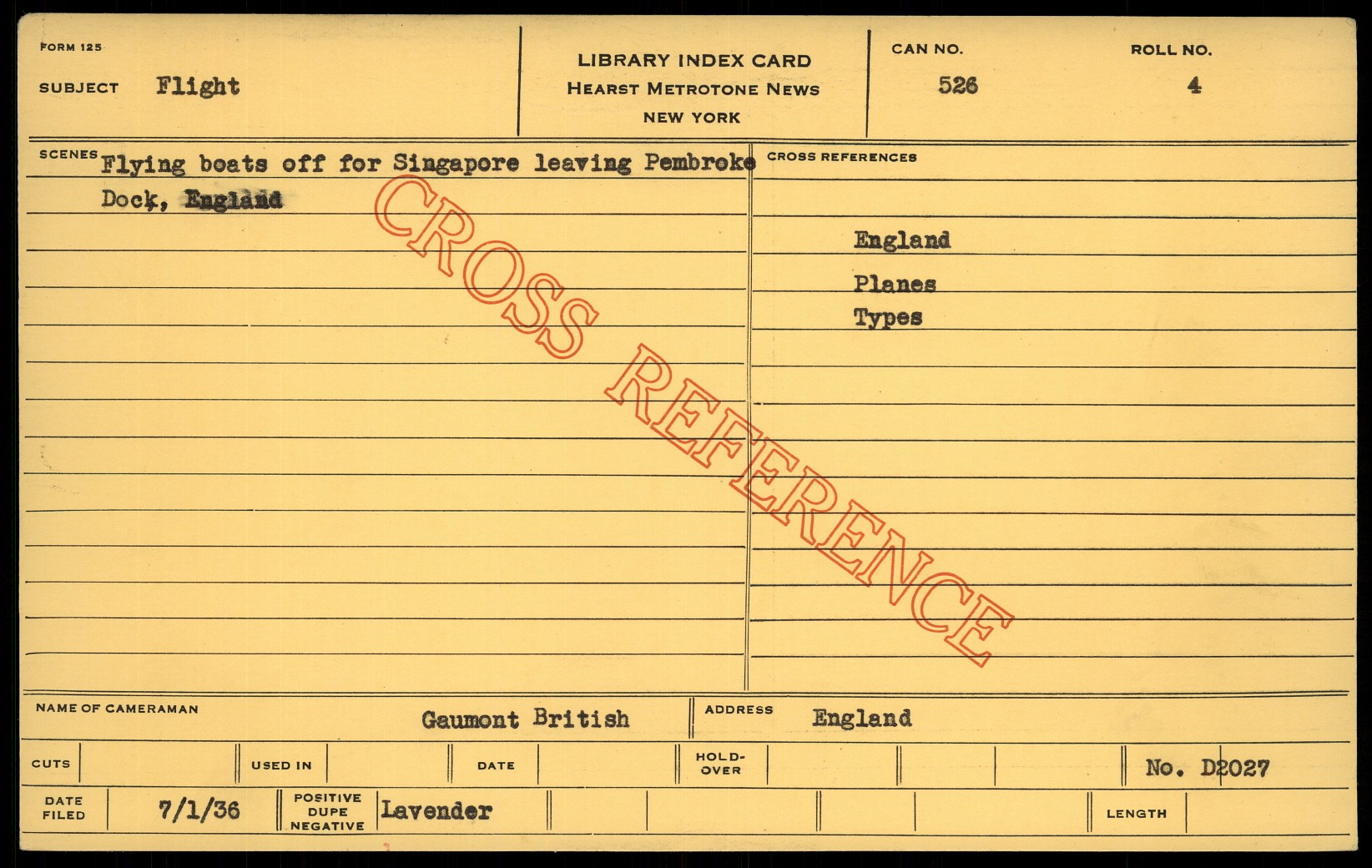 FORM 125

SUBJECT Flight

LIBRARY INDEX CARD
HEARST METROTONE NEWS
NEW YORK

CAN NO.
526

ROLL NO.
4

SCENES Flying boats off for Singapore leaving Pembroke Dock, England

CROSS REFERENCES

England

Planes
Types

NAME OF CAMERAMAN Gaumont British

ADDRESS England

CUTS

USED IN

DATE

HOLD-OVER

No. D2027

DATE FILED 7/1/36

POSITIVE DUPE NEGATIVE Lavender

LENGTH

CROSS REFERENCE